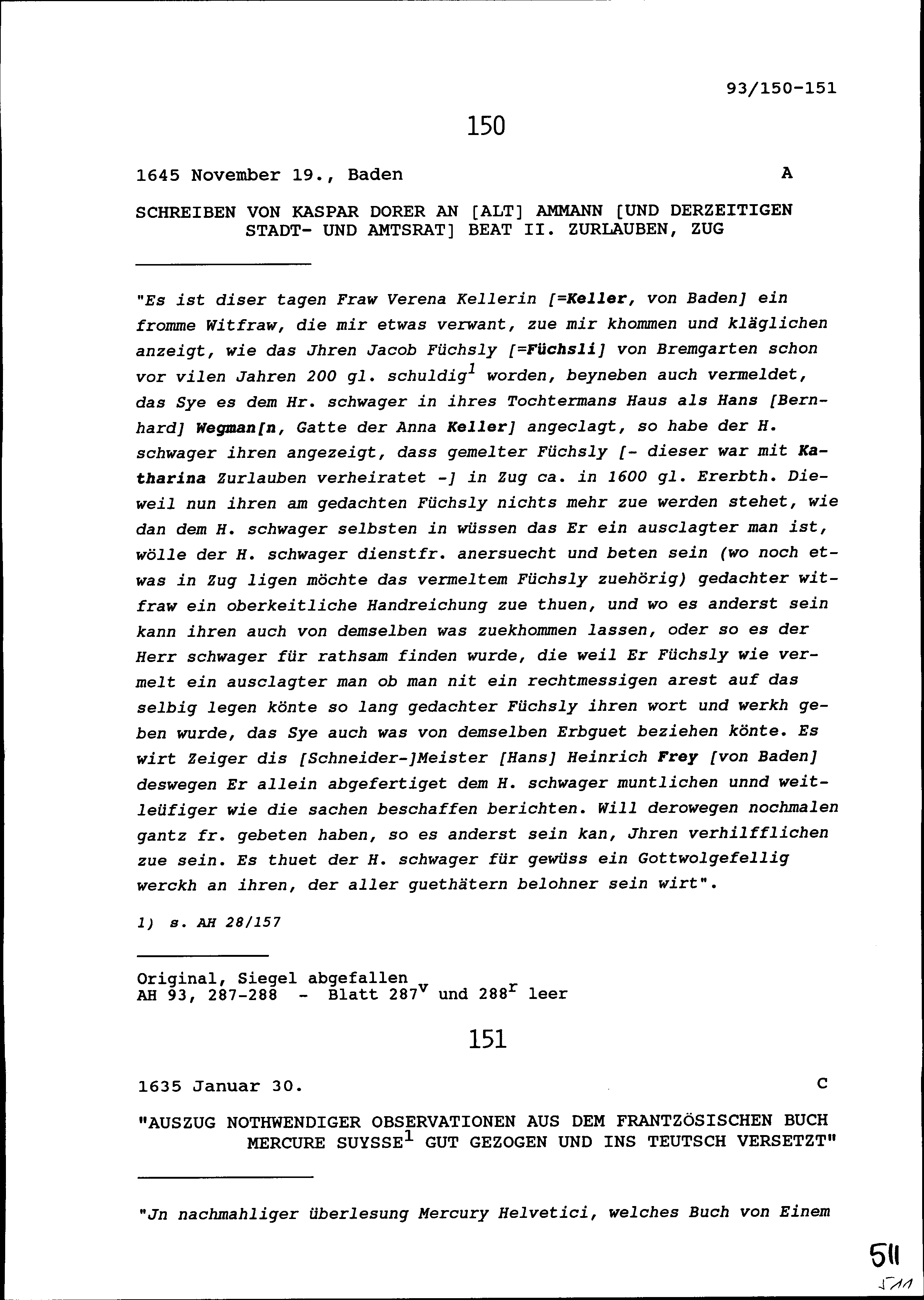 93/150-151

150

1645 November 19., Baden A

SCHREIBEN VON KASPAR DORER AN [ALT] AMMANN [UND DERZEITIGEN STADT- UND AMTSRAT] BEAT II. ZURLAUBEN, ZUG

"Es ist diser tagen Fraw Verena Kellerin [=Keller, von Baden] ein fromme Witfraw, die mir etwas verwant, zue mir khommen und kläglichen anzeigt, wie das Jhren Jacob Füchsly [=Füchsli] von Bremgarten schon vor vilen Jahren 200 gl. schuldig$^1$ worden, beyneben auch vermeldet, das Sye es dem Hr. schwager in ihres Tochtermans Haus als Hans [Bernhard] Wegman[n, Gatte der Anna Keller] angeclagt, so habe der H. schwager ihren angezeigt, dass gemelter Füchsly [- dieser war mit Katharina Zurlauben verheiratet -] in Zug ca. in 1600 gl. Ererbth. Dieweil nun ihren am gedachten Füchsly nichts mehr zue werden stehet, wie dan dem H. schwager selbsten in wüssen das Er ein ausclagter man ist, wölle der H. schwager dienstfr. anersuecht und beten sein (wo noch etwas in Zug ligen möchte das vermeltem Füchsly zuehörig) gedachter witfraw ein oberkeitliche Handreichung zue thuen, und wo es anderst sein kann ihren auch von demselben was zuekhommen lassen, oder so es der Herr schwager für rathsam finden wurde, die weil Er Füchsly wie vermelt ein ausclagter man ob man nit ein rechtmessigen arest auf das selbig legen könte so lang gedachter Füchsly ihren wort und werkh geben wurde, das Sye auch was von demselben Erbguet beziehen könte. Es wirt Zeiger dis [Schneider-]Meister [Hans] Heinrich Frey [von Baden] deswegen Er allein abgefertiget dem H. schwager muntlichen unnd weitleüfiger wie die sachen beschaffen berichten. Will derowegen nochmalen gantz fr. gebeten haben, so es anderst sein kan, Jhren verhilfflichen zue sein. Es thuet der H. schwager für gewüss ein Gottwolgefellig werckh an ihren, der aller guethätern belohner sein wirt".

1) s. AH 28/157

Original, Siegel abgefallen
AH 93, 287-288 - Blatt 287$^v$ und 288$^r$ leer

151

1635 Januar 30. C

"AUSZUG NOTHWENDIGER OBSERVATIONEN AUS DEM FRANTZÖSISCHEN BUCH MERCURE SUYSSE$^1$ GUT GEZOGEN UND INS TEUTSCH VERSETZT"

"Jn nachmahliger überlesung Mercury Helvetici, welches Buch von Einem

511

511